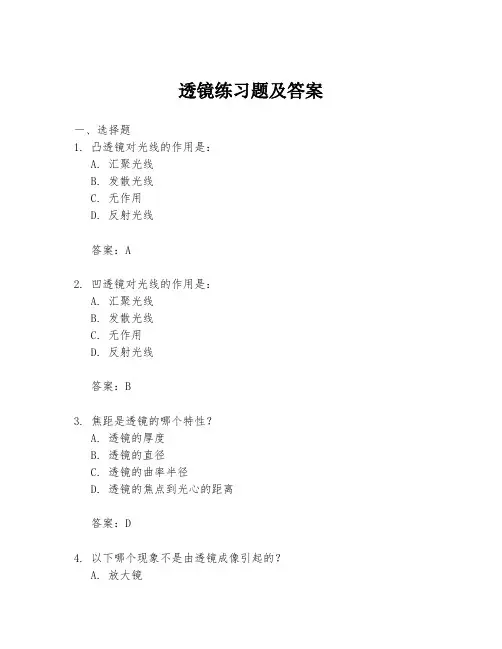 透镜练习题及答案

一、选择题

1. 凸透镜对光线的作用是：
A. 汇聚光线
B. 发散光线
C. 无作用
D. 反射光线

答案：A

2. 凹透镜对光线的作用是：
A. 汇聚光线
B. 发散光线
C. 无作用
D. 反射光线

答案：B

3. 焦距是透镜的哪个特性？
A. 透镜的厚度
B. 透镜的直径
C. 透镜的曲率半径
D. 透镜的焦点到光心的距离

答案：D

4. 以下哪个现象不是由透镜成像引起的？
A. 放大镜